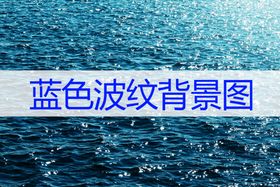 蓝色波纹背景图